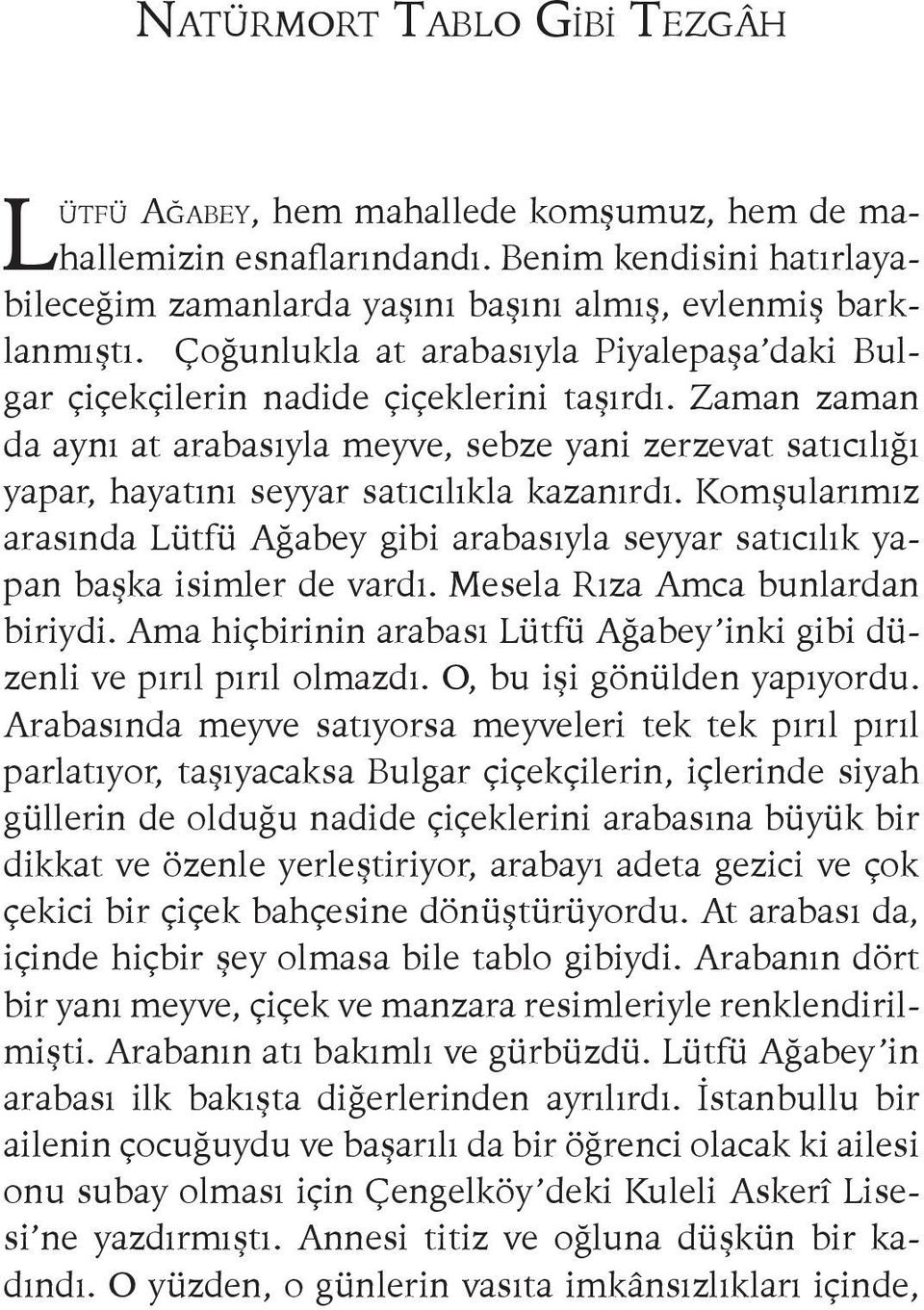 NATÜRMORT TABLO GİBİ TEZGÂH

LÜTFÜ AĞABEY, hem mahallede komşumuz, hem de mahallemizin esnaflarındandı. Benim kendisini hatırlayabileceğim zamanlarda yaşını başını almış, evlenmiş barklanmıştı. Çoğunlukla at arabasıyla Piyalepaşa'daki Bulgar çiçekçilerin nadide çiçeklerini taşırdı. Zaman zaman da aynı at arabasıyla meyve, sebze yani zerzevat satıcılığı yapar, hayatını seyyar satıcılıkla kazanırdı. Komşularımız arasında Lütfü Ağabey gibi arabasıyla seyyar satıcılık yapan başka isimler de vardı. Mesela Rıza Amca bunlardan biriydi. Ama hiçbirinin arabası Lütfü Ağabey'inki gibi düzenli ve pırıl pırıl olmazdı. O, bu işi gönülden yapıyordu. Arabasında meyve satıyorsa meyveleri tek tek pırıl pırıl parlatıyor, taşıyacaksa Bulgar çiçekçilerin, içlerinde siyah güllerin de olduğu nadide çiçeklerini arabasına büyük bir dikkat ve özenle yerleştiriyor, arabayı adeta gezici ve çok çekici bir çiçek bahçesine dönüştürüyordu. At arabası da, içinde hiçbir şey olmasa bile tablo gibiydi. Arabanın dört bir yanı meyve, çiçek ve manzara resimleriyle renklendirilmişti. Arabanın atı bakımlı ve gürbüzdü. Lütfü Ağabey'in arabası ilk bakışta diğerlerinden ayrılırdı. İstanbullu bir ailenin çocuğuydu ve başarılı da bir öğrenci olacak ki ailesi onu subay olması için Çengelköy'deki Kuleli Askerî Lisesi'ne yazdırmıştı. Annesi titiz ve oğluna düşkün bir kadındı. O yüzden, o günlerin vasıta imkânsızlıkları içinde,